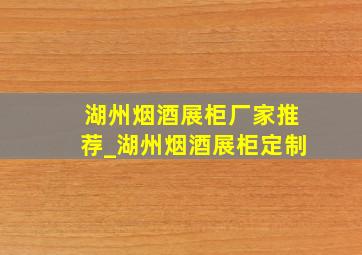 湖州烟酒展柜厂家推荐_湖州烟酒展柜定制